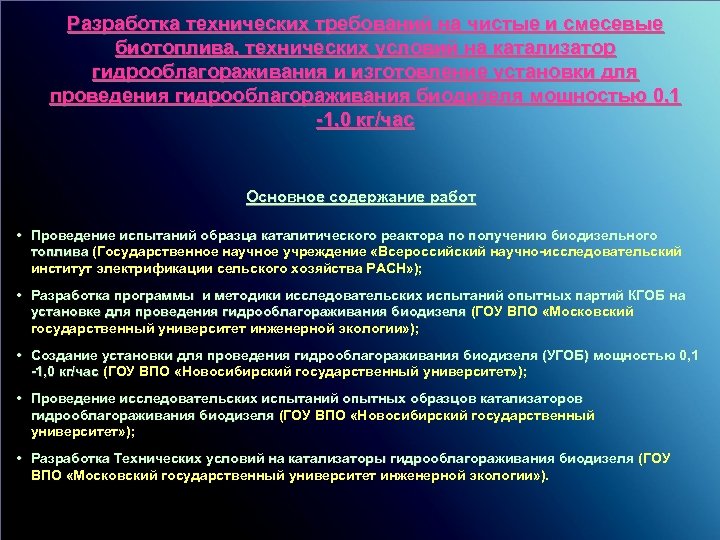 Разработка технических требований на чистые и смесевые биотоплива, технических условий на катализатор гидрооблагораживания и изготовление установки для проведения гидрооблагораживания биодизеля мощностью 0,1 -1,0 кг/час

Основное содержание работ

• Проведение испытаний образца каталитического реактора по получению биодизельного топлива (Государственное научное учреждение «Всероссийский научно-исследовательский институт электрификации сельского хозяйства РАСН»);

• Разработка программы и методики исследовательских испытаний опытных партий КГОБ на установке для проведения гидрооблагораживания биодизеля (ГОУ ВПО «Московский государственный университет инженерной экологии»);

• Создание установки для проведения гидрооблагораживания биодизеля (УГОБ) мощностью 0,1 -1,0 кг/час (ГОУ ВПО «Новосибирский государственный университет»);

• Проведение исследовательских испытаний опытных образцов катализаторов гидрооблагораживания биодизеля (ГОУ ВПО «Новосибирский государственный университет»);

• Разработка Технических условий на катализаторы гидрооблагораживания биодизеля (ГОУ ВПО «Московский государственный университет инженерной экологии»).